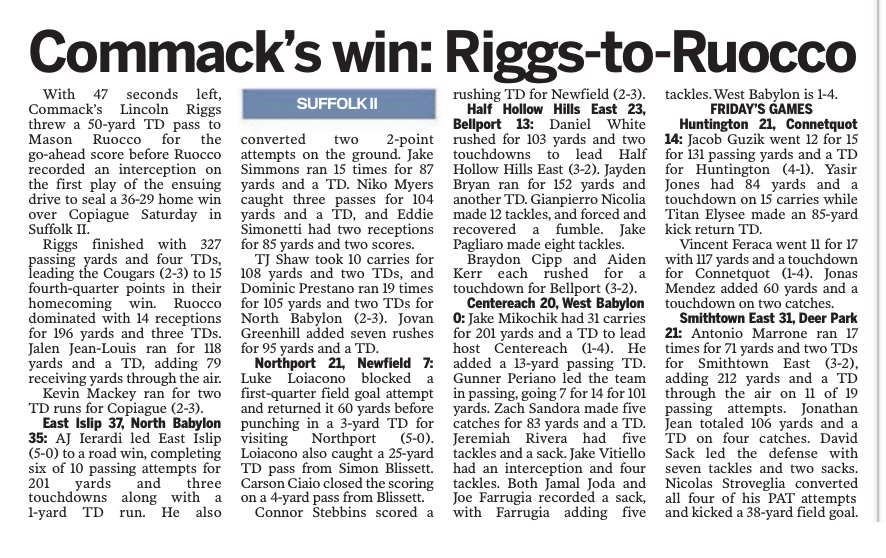 Commack's win: Riggs-to-Ruocco

With 47 seconds left, Commack's Lincoln Riggs threw a 50-yard TD pass to Mason Ruocco for the go-ahead score before Ruocco recorded an interception on the first play of the ensuing drive to seal a 36-29 home win over Copiague Saturday in Suffolk II.

Riggs finished with 327 passing yards and four TDs, leading the Cougars (2-3) to 15 fourth-quarter points in their homecoming win. Ruocco dominated with 14 receptions for 196 yards and three TDs. Jalen Jean-Louis ran for 118 yards and a TD, adding 79 receiving yards through the air.

Kevin Mackey ran for two TD runs for Copiague (2-3).

East Islip 37, North Babylon 35: AJ Ierardi led East Islip (5-0) to a road win, completing six of 10 passing attempts for 201 yards and three touchdowns along with a 1-yard TD run. He also

SUFFOLK II

converted two 2-point attempts on the ground. Jake Simmons ran 15 times for 87 yards and a TD. Niko Myers caught three passes for 104 yards and a TD, and Eddie Simonetti had two receptions for 85 yards and two scores.

TJ Shaw took 10 carries for 108 yards and two TDs, and Dominic Prestano ran 19 times for 105 yards and two TDs for North Babylon (2-3). Jovan Greenhill added seven rushes for 95 yards and a TD.

Northport 21, Newfield 7: Luke Loiacono blocked a first-quarter field goal attempt and returned it 60 yards before punching in a 3-yard TD for visiting Northport (5-0). Loiacono also caught a 25-yard TD pass from Simon Blissett. Carson Ciaio closed the scoring on a 4-yard pass from Blissett.

Connor Stebbins scored a rushing TD for Newfield (2-3).

Half Hollow Hills East 23, Bellport 13: Daniel White rushed for 103 yards and two touchdowns to lead Half Hollow Hills East (3-2). Jayden Bryan ran for 152 yards and another TD. Gianpierro Nicolia made 12 tackles, and forced and recovered a fumble. Jake Pagliaro made eight tackles.

Braydon Cipp and Aiden Kerr each rushed for a touchdown for Bellport (3-2).

Centereach 20, West Babylon 0: Jake Mikochik had 31 carries for 201 yards and a TD to lead host Centereach (1-4). He added a 13-yard passing TD. Gunner Periano led the team in passing, going 7 for 14 for 101 yards. Zach Sandora made five catches for 83 yards and a TD. Jeremiah Rivera had five tackles and a sack. Jake Vitiello had an interception and four tackles. Both Jamal Joda and Joe Farrugia recorded a sack, with Farrugia adding five tackles. West Babylon is 1-4.

FRIDAY'S GAMES

Huntington 21, Connetquot 14: Jacob Guzik went 12 for 15 for 131 passing yards and a TD for Huntington (4-1). Yasir Jones had 84 yards and a touchdown on 15 carries while Titan Elysee made an 85-yard kick return TD.

Vincent Feraca went 11 for 17 with 117 yards and a touchdown for Connetquot (1-4). Jonas Mendez added 60 yards and a touchdown on two catches.

Smithtown East 31, Deer Park 21: Antonio Marrone ran 17 times for 71 yards and two TDs for Smithtown East (3-2), adding 212 yards and a TD through the air on 11 of 19 passing attempts. Jonathan Jean totaled 106 yards and a TD on four catches. David Sack led the defense with seven tackles and two sacks. Nicolas Stroveglia converted all four of his PAT attempts and kicked a 38-yard field goal.